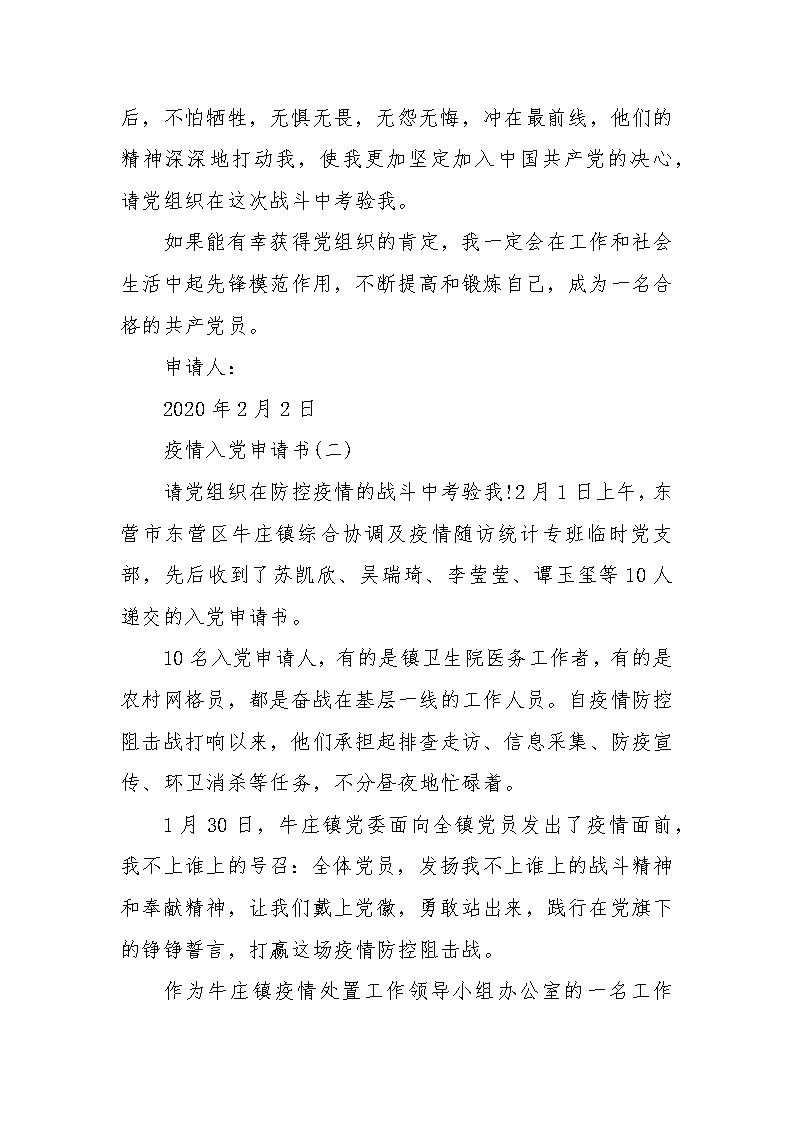 后，不怕牺牲，无惧无畏，无怨无悔，冲在最前线，他们的精神深深地打动我，使我更加坚定加入中国共产党的决心，请党组织在这次战斗中考验我。

如果能有幸获得党组织的肯定，我一定会在工作和社会生活中起先锋模范作用，不断提高和锻炼自己，成为一名合格的共产党员。

申请人：

2020 年 2 月 2 日

疫情入党申请书(二)

请党组织在防控疫情的战斗中考验我!2 月 1 日上午，东营市东营区牛庄镇综合协调及疫情随访统计专班临时党支部，先后收到了苏凯欣、吴瑞琦、李莹莹、谭玉玺等 10 人递交的入党申请书。

10 名入党申请人，有的是镇卫生院医务工作者，有的是农村网格员，都是奋战在基层一线的工作人员。自疫情防控阻击战打响以来，他们承担起排查走访、信息采集、防疫宣传、环卫消杀等任务，不分昼夜地忙碌着。

1 月 30 日，牛庄镇党委面向全镇党员发出了疫情面前，我不上谁上的号召：全体党员，发扬我不上谁上的战斗精神和奉献精神，让我们戴上党徽，勇敢站出来，践行在党旗下的铮铮誓言，打赢这场疫情防控阻击战。

作为牛庄镇疫情处置工作领导小组办公室的一名工作